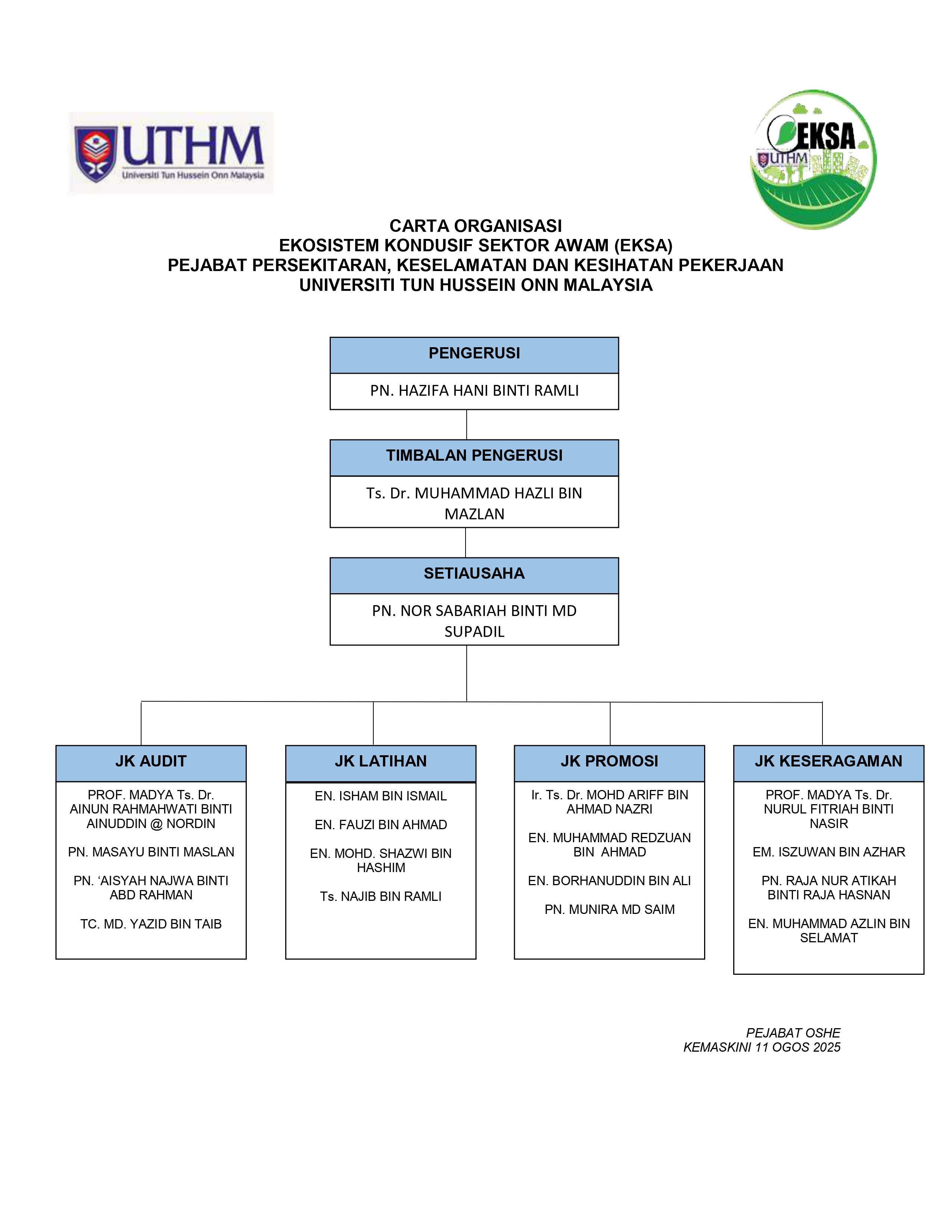 UTHM
Universiti Tun Hussein Onn Malaysia

EKSA
UTHM

CARTA ORGANISASI
EKOSISTEM KONDUSIF SEKTOR AWAM (EKSA)
PEJABAT PERSEKITARAN, KESELAMATAN DAN KESIHATAN PEKERJAAN
UNIVERSITI TUN HUSSEIN ONN MALAYSIA

PENGERUSI
PN. HAZIFA HANI BINTI RAMLI

TIMBALAN PENGERUSI
Ts. Dr. MUHAMMAD HAZLI BIN MAZLAN

SETIAUSAHA
PN. NOR SABARIAH BINTI MD SUPADIL

JK AUDIT
PROF. MADYA Ts. Dr. AINUN RAHMAHWATI BINTI AINUDDIN @ NORDIN

PN. MASAYU BINTI MASLAN

PN. ‘AISYAH NAJWA BINTI ABD RAHMAN

TC. MD. YAZID BIN TAIB

JK LATIHAN
EN. ISHAM BIN ISMAIL

EN. FAUZI BIN AHMAD

EN. MOHD. SHAZWI BIN HASHIM

Ts. NAJIB BIN RAMLI

JK PROMOSI
Ir. Ts. Dr. MOHD ARIFF BIN AHMAD NAZRI

EN. MUHAMMAD REDZUAN BIN AHMAD

EN. BORHANUDDIN BIN ALI

PN. MUNIRA MD SAIM

JK KESERAGAMAN
PROF. MADYA Ts. Dr. NURUL FITRIAH BINTI NASIR

EM. ISZUWAN BIN AZHAR

PN. RAJA NUR ATIKAH BINTI RAJA HASNAN

EN. MUHAMMAD AZLIN BIN SELAMAT

PEJABAT OSHE
KEMASKINI 11 OGOS 2025